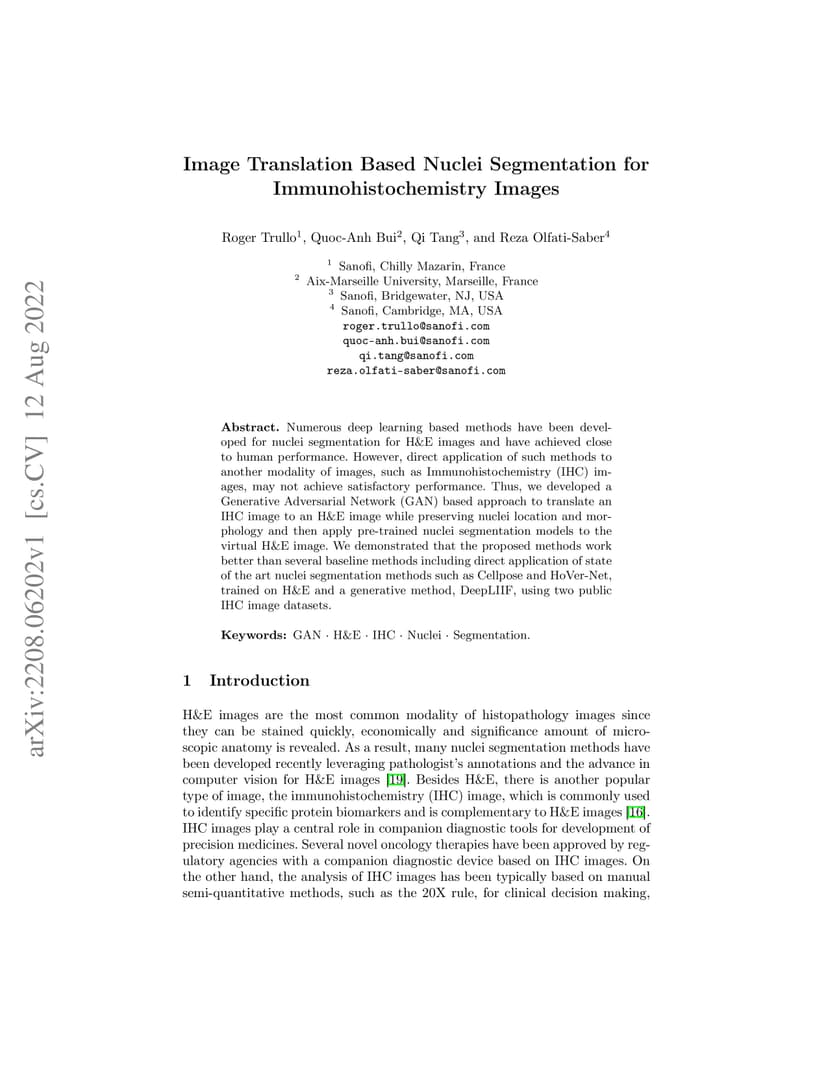 arXiv:2208.06202v1 [cs.CV] 12 Aug 2022

Image Translation Based Nuclei Segmentation for Immunohistochemistry Images

Roger Trullo$^1$, Quoc-Anh Bui$^2$, Qi Tang$^3$, and Reza Olfati-Saber$^4$

$^1$ Sanofi, Chilly Mazarin, France
$^2$ Aix-Marseille University, Marseille, France
$^3$ Sanofi, Bridgewater, NJ, USA
$^4$ Sanofi, Cambridge, MA, USA
roger.trullo@sanofi.com
quoc-anh.bui@sanofi.com
qi.tang@sanofi.com
reza.olfati-saber@sanofi.com

Abstract. Numerous deep learning based methods have been developed for nuclei segmentation for H&E images and have achieved close to human performance. However, direct application of such methods to another modality of images, such as Immunohistochemistry (IHC) images, may not achieve satisfactory performance. Thus, we developed a Generative Adversarial Network (GAN) based approach to translate an IHC image to an H&E image while preserving nuclei location and morphology and then apply pre-trained nuclei segmentation models to the virtual H&E image. We demonstrated that the proposed methods work better than several baseline methods including direct application of state of the art nuclei segmentation methods such as Cellpose and HoVer-Net, trained on H&E and a generative method, DeepLIIF, using two public IHC image datasets.

Keywords: GAN · H&E · IHC · Nuclei · Segmentation.

1 Introduction

H&E images are the most common modality of histopathology images since they can be stained quickly, economically and significance amount of microscopic anatomy is revealed. As a result, many nuclei segmentation methods have been developed recently leveraging pathologist's annotations and the advance in computer vision for H&E images [19]. Besides H&E, there is another popular type of image, the immunohistochemistry (IHC) image, which is commonly used to identify specific protein biomarkers and is complementary to H&E images [16]. IHC images play a central role in companion diagnostic tools for development of precision medicines. Several novel oncology therapies have been approved by regulatory agencies with a companion diagnostic device based on IHC images. On the other hand, the analysis of IHC images has been typically based on manual semi-quantitative methods, such as the 20X rule, for clinical decision making,